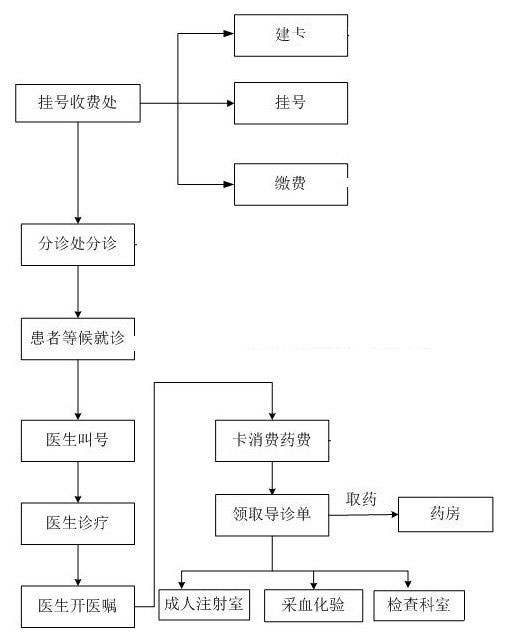 挂号收费处

建卡

挂号

缴费

分诊处分诊

患者等候就诊

医生叫号

医生诊疗

医生开医嘱

卡消费药费

领取导诊单

取药

药房

成人注射室

采血化验

检查科室